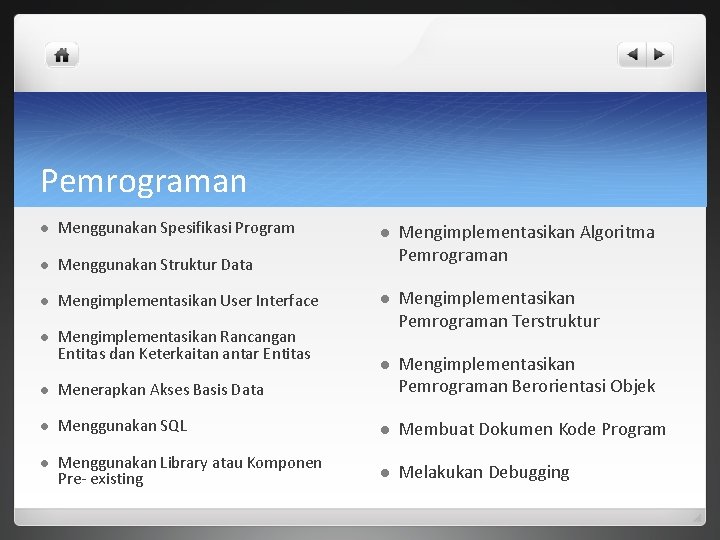 Pemrograman

- Menggunakan Spesifikasi Program
- Menggunakan Struktur Data
- Mengimplementasikan User Interface
- Mengimplementasikan Rancangan Entitas dan Keterkaitan antar Entitas
- Menerapkan Akses Basis Data
- Menggunakan SQL
- Menggunakan Library atau Komponen Pre- existing

- Mengimplementasikan Algoritma Pemrograman
- Mengimplementasikan Pemrograman Terstruktur
- Mengimplementasikan Pemrograman Berorientasi Objek
- Membuat Dokumen Kode Program
- Melakukan Debugging